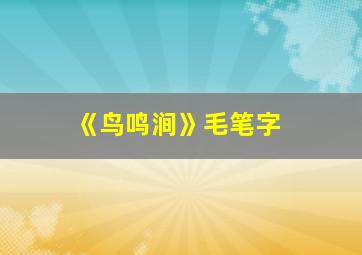 《鸟鸣涧》毛笔字